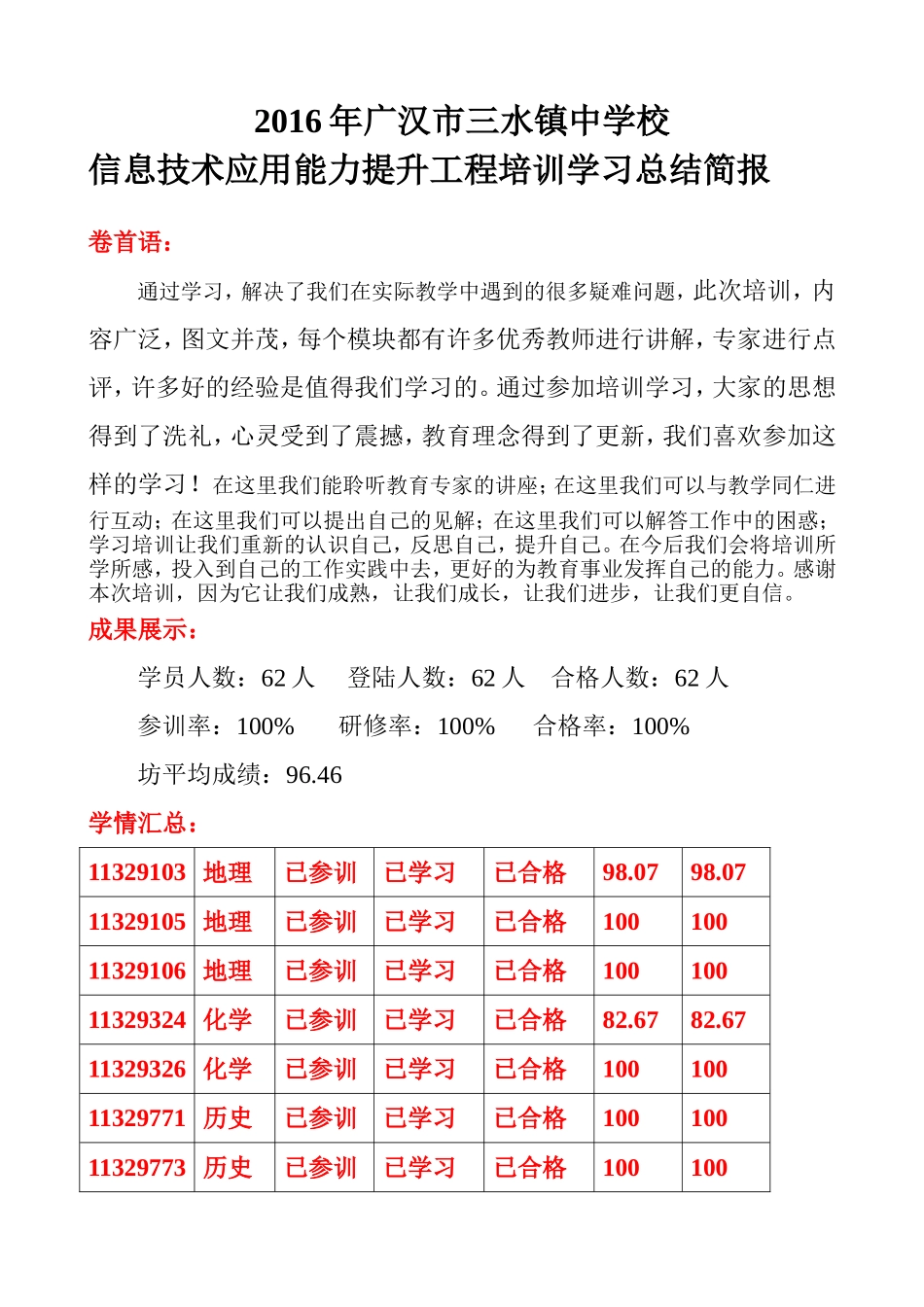 2016 年广汉市三水镇中学校
信息技术应用能力提升工程培训学习总结简报

卷首语：

通过学习，解决了我们在实际教学中遇到的很多疑难问题，此次培训，内容广泛，图文并茂，每个模块都有许多优秀教师进行讲解，专家进行点评，许多好的经验是值得我们学习的。通过参加培训学习，大家的思想得到了洗礼，心灵受到了震撼，教育理念得到了更新，我们喜欢参加这样的学习！在这里我们能聆听教育专家的讲座；在这里我们可以与教学同仁进行互动；在这里我们可以提出自己的见解；在这里我们可以解答工作中的困惑；学习培训让我们重新的认识自己，反思自己，提升自己。在今后我们会将培训所学所感，投入到自己的工作实践中去，更好的为教育事业发挥自己的能力。感谢本次培训，因为它让我们成熟，让我们成长，让我们进步，让我们更自信。

成果展示：

学员人数：62 人　登陆人数：62 人　合格人数：62 人

参训率：100%　研修率：100%　合格率：100%

坊平均成绩：96.46

学情汇总：

| 11329103 | 地理 | 已参训 | 已学习 | 已合格 | 98.07 | 98.07 |
|---|---|---|---|---|---|---|
| 11329105 | 地理 | 已参训 | 已学习 | 已合格 | 100 | 100 |
| 11329106 | 地理 | 已参训 | 已学习 | 已合格 | 100 | 100 |
| 11329324 | 化学 | 已参训 | 已学习 | 已合格 | 82.67 | 82.67 |
| 11329326 | 化学 | 已参训 | 已学习 | 已合格 | 100 | 100 |
| 11329771 | 历史 | 已参训 | 已学习 | 已合格 | 100 | 100 |
| 11329773 | 历史 | 已参训 | 已学习 | 已合格 | 100 | 100 |